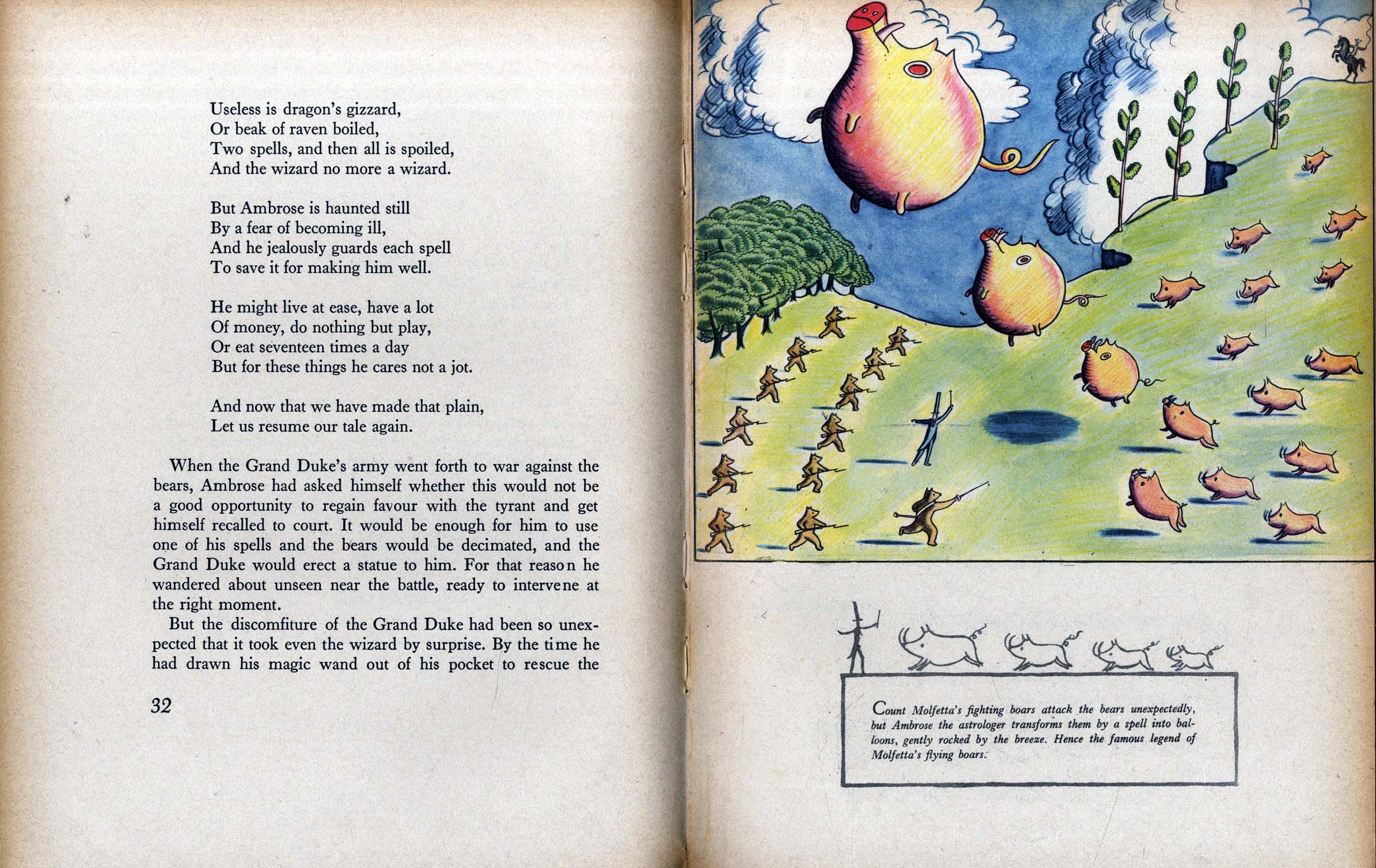 Useless is dragon's gizzard,
Or beak of raven boiled,
Two spells, and then all is spoiled,
And the wizard no more a wizard.

But Ambrose is haunted still
By a fear of becoming ill,
And he jealously guards each spell
To save it for making him well.

He might live at ease, have a lot
Of money, do nothing but play,
Or eat seventeen times a day
But for these things he cares not a jot.

And now that we have made that plain,
Let us resume our tale again.

When the Grand Duke's army went forth to war against the bears, Ambrose had asked himself whether this would not be a good opportunity to regain favour with the tyrant and get himself recalled to court. It would be enough for him to use one of his spells and the bears would be decimated, and the Grand Duke would erect a statue to him. For that reason he wandered about unseen near the battle, ready to intervene at the right moment.

But the discomfiture of the Grand Duke had been so unexpected that it took even the wizard by surprise. By the time he had drawn his magic wand out of his pocket to rescue the

32

Count Molfetta's fighting boars attack the bears unexpectedly, but Ambrose the astrologer transforms them by a spell into balloons, gently rocked by the breeze. Hence the famous legend of Molfetta's flying boars.